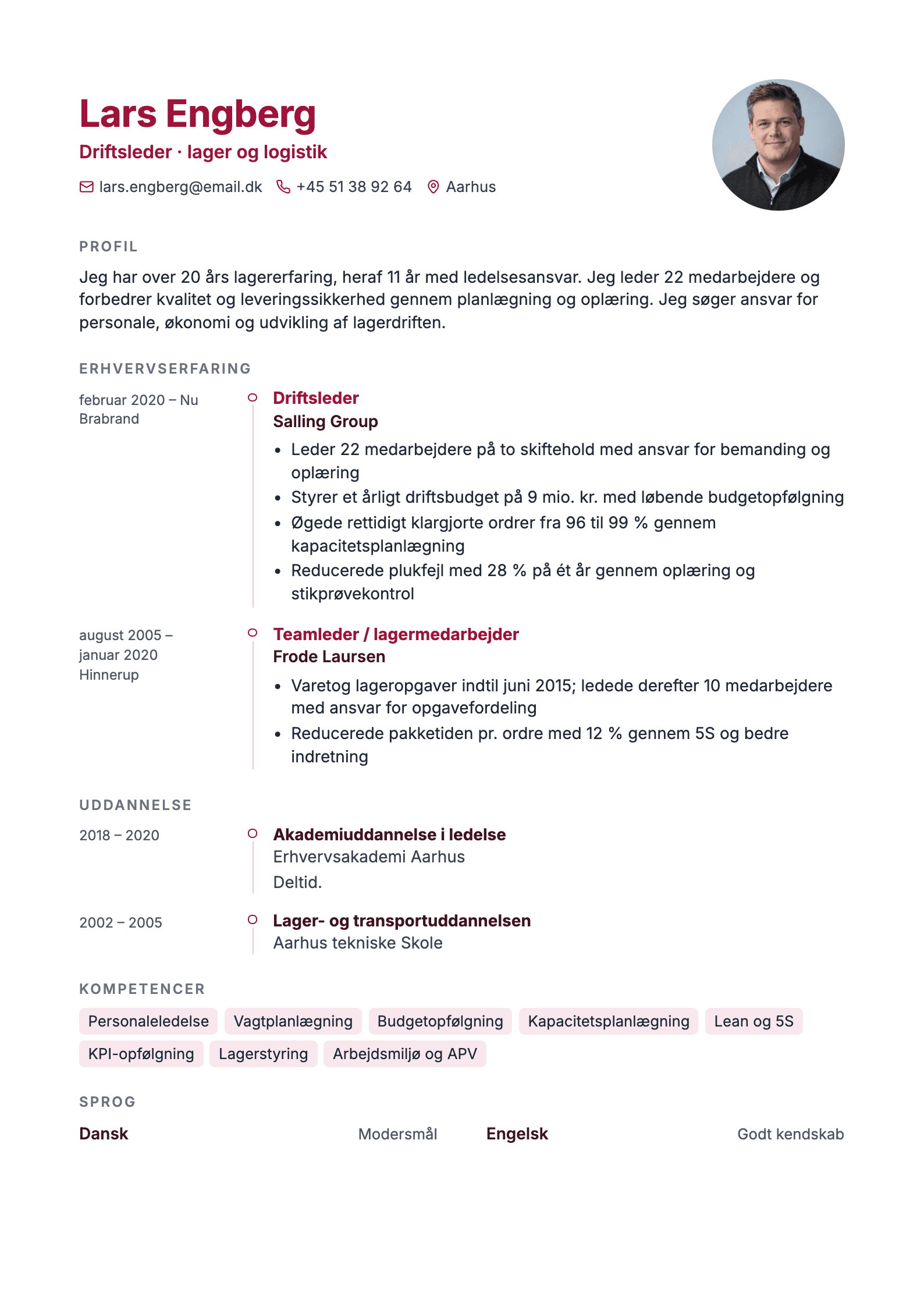 Lars Engberg
Driftsleder · lager og logistik

lars.engberg@email.dk +45 51 38 92 64 Aarhus

PROFIL

Jeg har over 20 års lagererfaring, heraf 11 år med ledelsesansvar. Jeg leder 22 medarbejdere og forbedrer kvalitet og leveringssikkerhed gennem planlægning og oplæring. Jeg søger ansvar for personale, økonomi og udvikling af lagerdriften.

ERHVERVSERFARING

februar 2020 – Nu
Brabrand

Driftsleder
Salling Group

• Leder 22 medarbejdere på to skiftehold med ansvar for bemanding og oplæring
• Styrer et årligt driftsbudget på 9 mio. kr. med løbende budgetopfølgning
• Øgede rettidigt klargjorte ordrer fra 96 til 99 % gennem kapacitetsplanlægning
• Reducerede plukfejl med 28 % på ét år gennem oplæring og stikprøvekontrol

august 2005 – januar 2020
Hinnerup

Teamleder / lagermedarbejder
Frode Laursen

• Varetog lageropgaver indtil juni 2015; ledede derefter 10 medarbejdere med ansvar for opgavefordeling
• Reducerede pakketiden pr. ordre med 12 % gennem 5S og bedre indretning

UDDANNELSE

2018 – 2020

Akademiuddannelse i ledelse
Erhvervsakademi Aarhus
Deltid.

2002 – 2005

Lager- og transportuddannelsen
Aarhus tekniske Skole

KOMPETENCER

Personaleledelse Vagtplanlægning Budgetopfølgning Kapacitetsplanlægning Lean og 5S KPI-opfølgning Lagerstyring Arbejdsmiljø og APV

SPROG

Dansk Modersmål Engelsk Godt kendskab